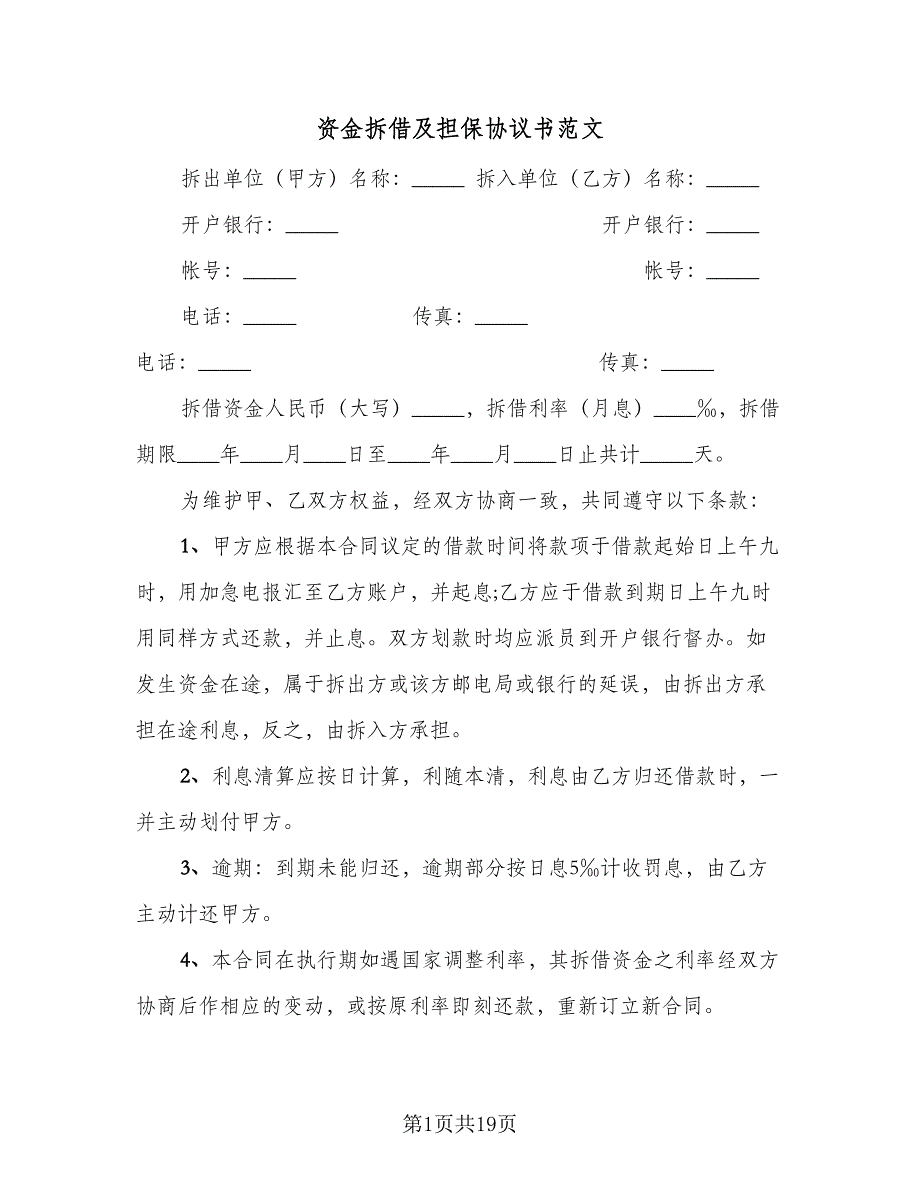 资金拆借及担保协议书范文

拆出单位（甲方）名称：_____ 拆入单位（乙方）名称：_____

开户银行：_____ 开户银行：_____

帐号：_____ 帐号：_____

电话：_____ 传真：_____

电话：_____ 传真：_____

拆借资金人民币（大写）_____，拆借利率（月息）____‰，拆借期限____年____月____日至____年____月____日止共计_____天。

为维护甲、乙双方权益，经双方协商一致，共同遵守以下条款：

1、甲方应根据本合同议定的借款时间将款项于借款起始日上午九时，用加急电报汇至乙方账户，并起息;乙方应于借款到期日上午九时用同样方式还款，并止息。双方划款时均应派员到开户银行督办。如发生资金在途，属于拆出方或该方邮电局或银行的延误，由拆出方承担在途利息，反之，由拆入方承担。

2、利息清算应按日计算，利随本清，利息由乙方归还借款时，一并主动划付甲方。

3、逾期：到期未能归还，逾期部分按日息5‰计收罚息，由乙方主动计还甲方。

4、本合同在执行期如遇国家调整利率，其拆借资金之利率经双方协商后作相应的变动，或按原利率即刻还款，重新订立新合同。

第1页共19页